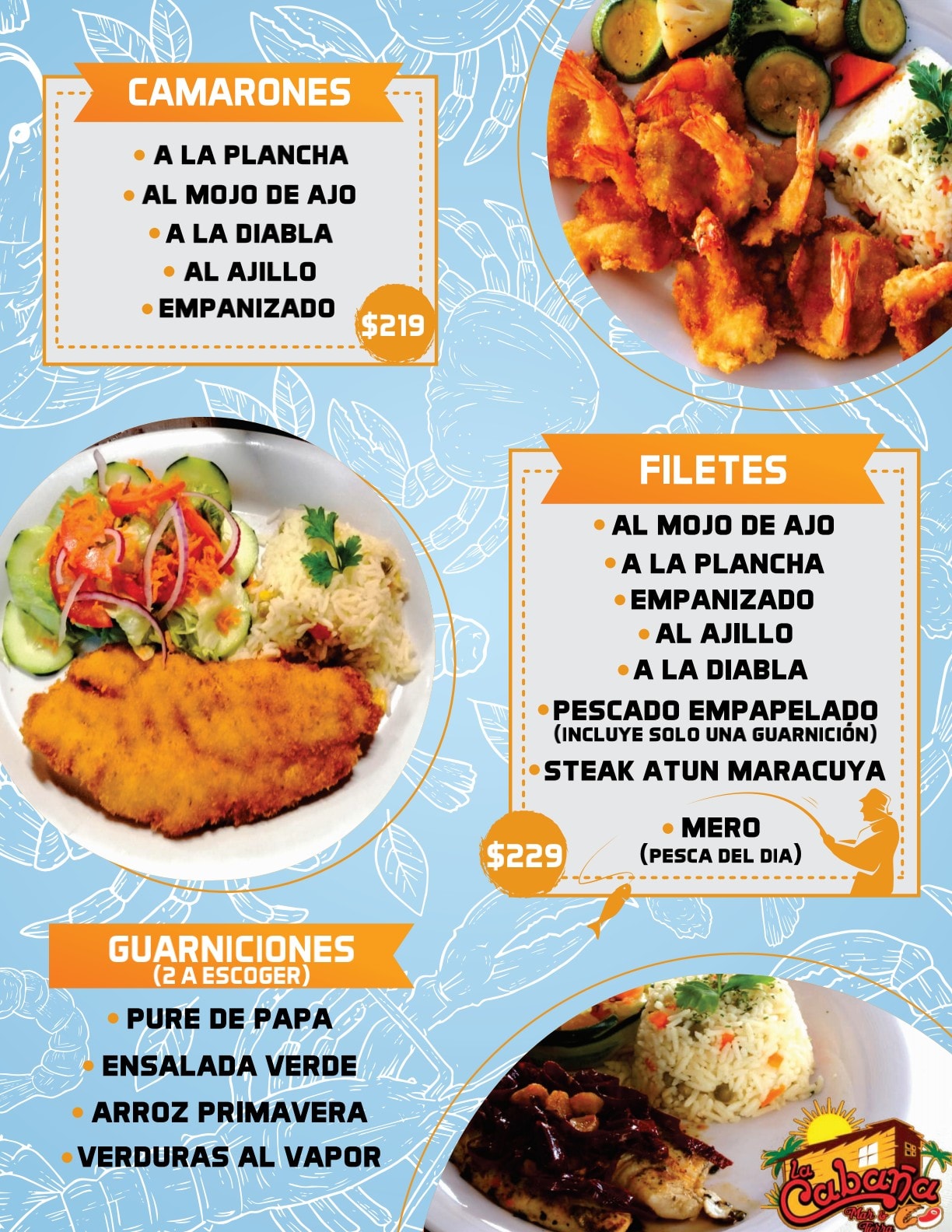 CAMARONES

• A LA PLANCHA
• AL MOJO DE AJO
• A LA DIABLA
• AL AJILLO
• EMPANIZADO

$219

FILETES

• AL MOJO DE AJO
• A LA PLANCHA
• EMPANIZADO
• AL AJILLO
• A LA DIABLA
• PESCADO EMPAPELADO
(INCLUYE SOLO UNA GUARNICIÓN)
• STEAK ATUN MARACUYA
• MERO
(PESCA DEL DIA)

$229

GUARNICIONES
(2 A ESCOGER)

• PURE DE PAPA
• ENSALADA VERDE
• ARROZ PRIMAVERA
• VERDURAS AL VAPOR

La Cabaña
Mar & Tierra